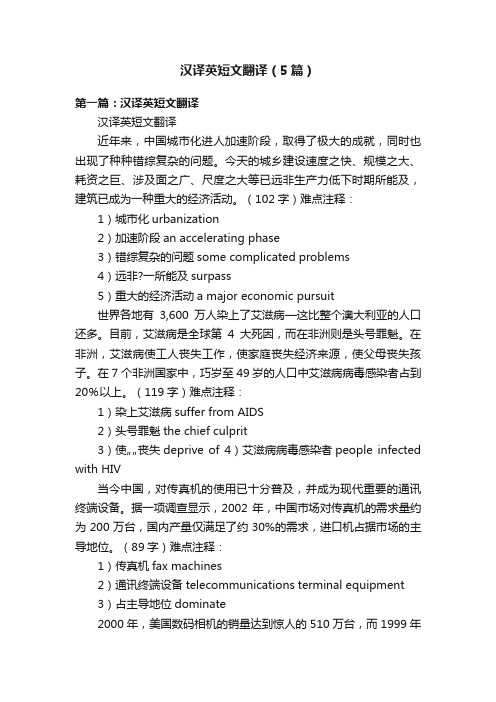 汉译英短文翻译（5篇）

第一篇：汉译英短文翻译

汉译英短文翻译

近年来，中国城市化进人加速阶段，取得了极大的成就，同时也出现了种种错综复杂的问题。今天的城乡建设速度之快、规模之大、耗资之巨、涉及面之广、尺度之大等已远非生产力低下时期所能及，建筑已成为一种重大的经济活动。（102字）难点注释：

1）城市化 urbanization

2）加速阶段 an accelerating phase

3）错综复杂的问题 some complicated problems

4）远非?一所能及 surpass

5）重大的经济活动 a major economic pursuit

世界各地有 3,600 万人染上了艾滋病—这比整个澳大利亚的人口还多。目前，艾滋病是全球第 4 大死因，而在非洲则是头号罪魁。在非洲，艾滋病使工人丧失工作，使家庭丧失经济来源，使父母丧失孩子。在7个非洲国家中，巧岁至49岁的人口中艾滋病病毒感染者占到20%以上。（119字）难点注释：

1）染上艾滋病 suffer from AIDS

2）头号罪魁 the chief culprit

3）使„„丧失 deprive of 4）艾滋病病毒感染者 people infected with HIV

当今中国，对传真机的使用已十分普及，并成为现代重要的通讯终端设备。据一项调查显示，2002 年，中国市场对传真机的需求量约为 200 万台，国内产量仅满足了约 30%的需求，进口机占据市场的主导地位。（89字）难点注释：

1）传真机 fax machines

2）通讯终端设备 telecommunications terminal equipment

3）占主导地位 dominate

2000 年，美国数码相机的销量达到惊人的 510 万台，而 1999 年